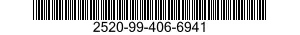 2520-99-406-6941